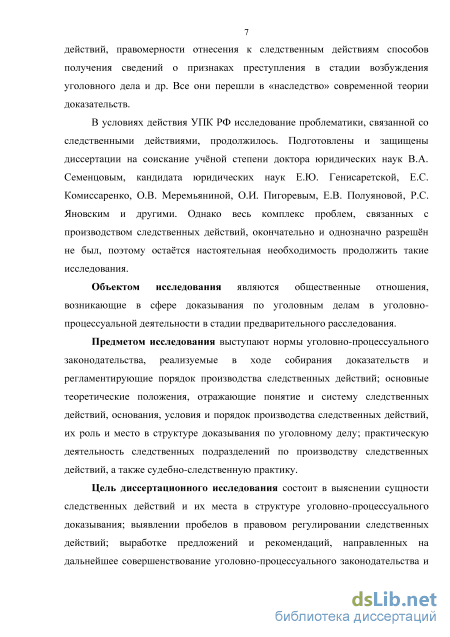 7

действий, правомерности отнесения к следственным действиям способов получения сведений о признаках преступления в стадии возбуждения уголовного дела и др. Все они перешли в «наследство» современной теории доказательств.

В условиях действия УПК РФ исследование проблематики, связанной со следственными действиями, продолжилось. Подготовлены и защищены диссертации на соискание учёной степени доктора юридических наук В.А. Семенцовым, кандидата юридических наук Е.Ю. Генисаретской, Е.С. Комиссаренко, О.В. Меремьяниной, О.И. Пигоревым, Е.В. Полуяновой, Р.С. Яновским и другими. Однако весь комплекс проблем, связанных с производством следственных действий, окончательно и однозначно разрешён не был, поэтому остаётся настоятельная необходимость продолжить такие исследования.

Объектом исследования являются общественные отношения, возникающие в сфере доказывания по уголовным делам в уголовно-процессуальной деятельности в стадии предварительного расследования.

Предметом исследования выступают нормы уголовно-процессуального законодательства, реализуемые в ходе собирания доказательств и регламентирующие порядок производства следственных действий; основные теоретические положения, отражающие понятие и систему следственных действий, основания, условия и порядок производства следственных действий, их роль и место в структуре доказывания по уголовному делу; практическую деятельность следственных подразделений по производству следственных действий, а также судебно-следственную практику.

Цель диссертационного исследования состоит в выяснении сущности следственных действий и их места в структуре уголовно-процессуального доказывания; выявлении пробелов в правовом регулировании следственных действий; выработке предложений и рекомендаций, направленных на дальнейшее совершенствование уголовно-процессуального законодательства и

dsLib.net
библиотека диссертаций